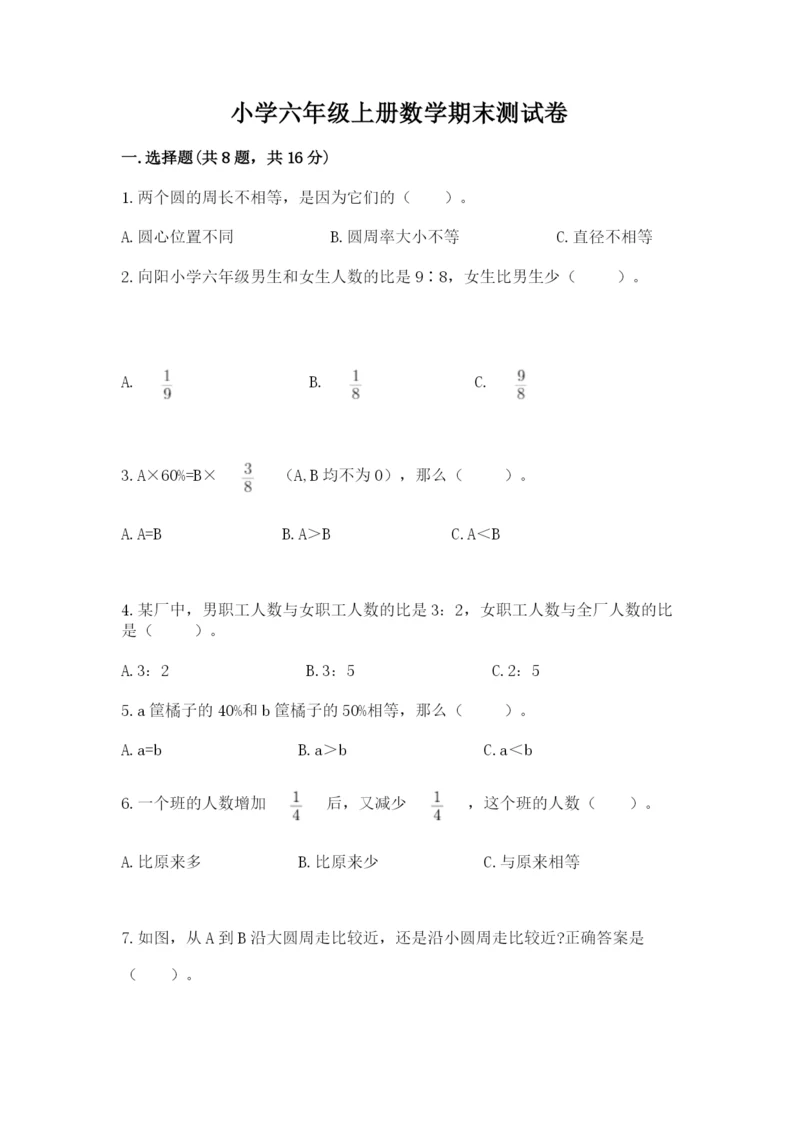 小学六年级上册数学期末测试卷

一.选择题(共8题，共16分)

1.两个圆的周长不相等，是因为它们的（　　）。

A.圆心位置不同　　B.圆周率大小不等　　C.直径不相等

2.向阳小学六年级男生和女生人数的比是9∶8，女生比男生少（　　）。

A. $\frac{1}{9}$　　B. $\frac{1}{8}$　　C. $\frac{9}{8}$

3.A×60%=B× $\frac{3}{8}$ （A,B均不为0），那么（　　）。

A.A=B　　B.A＞B　　C.A＜B

4.某厂中，男职工人数与女职工人数的比是3：2，女职工人数与全厂人数的比是（　　）。

A.3：2　　B.3：5　　C.2：5

5.a筐橘子的40%和b筐橘子的50%相等，那么（　　）。

A.a=b　　B.a＞b　　C.a＜b

6.一个班的人数增加 $\frac{1}{4}$ 后，又减少 $\frac{1}{4}$ ，这个班的人数（　　）。

A.比原来多　　B.比原来少　　C.与原来相等

7.如图，从A到B沿大圆周走比较近，还是沿小圆周走比较近?正确答案是（　　）。